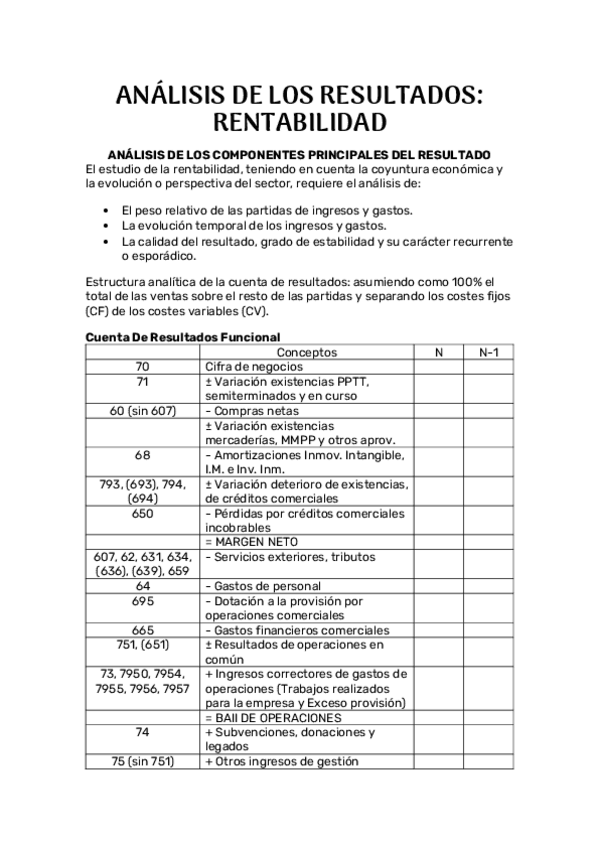 ANÁLISIS DE LOS RESULTADOS: RENTABILIDAD

ANÁLISIS DE LOS COMPONENTES PRINCIPALES DEL RESULTADO
El estudio de la rentabilidad, teniendo en cuenta la coyuntura económica y la evolución o perspectiva del sector, requiere el análisis de:

• El peso relativo de las partidas de ingresos y gastos.
• La evolución temporal de los ingresos y gastos.
• La calidad del resultado, grado de estabilidad y su carácter recurrente o esporádico.

Estructura analítica de la cuenta de resultados: asumiendo como 100% el total de las ventas sobre el resto de las partidas y separando los costes fijos (CF) de los costes variables (CV).

Cuenta De Resultados Funcional

| | Conceptos | N | N-1 |
|---|---|---|---|
| 70 | Cifra de negocios | | |
| 71 | ± Variación existencias PPTT, semiterminados y en curso | | |
| 60 (sin 607) | - Compras netas | | |
| | ± Variación existencias mercaderías, MMPP y otros aprov. | | |
| 68 | - Amortizaciones Inmov. Intangible, I.M. e Inv. Inm. | | |
| 793, (693), 794, (694) | ± Variación deterioro de existencias, de créditos comerciales | | |
| 650 | - Pérdidas por créditos comerciales incobrables | | |
| | = MARGEN NETO | | |
| 607, 62, 631, 634, (636), (639), 659 | - Servicios exteriores, tributos | | |
| 64 | - Gastos de personal | | |
| 695 | - Dotación a la provisión por operaciones comerciales | | |
| 665 | - Gastos financieros comerciales | | |
| 751, (651) | ± Resultados de operaciones en común | | |
| 73, 7950, 7954, 7955, 7956, 7957 | + Ingresos correctores de gastos de operaciones (Trabajos realizados para la empresa y Exceso provisión) | | |
| | = BAII DE OPERACIONES | | |
| 74 | + Subvenciones, donaciones y legados | | |
| 75 (sin 751) | + Otros ingresos de gestión | | |